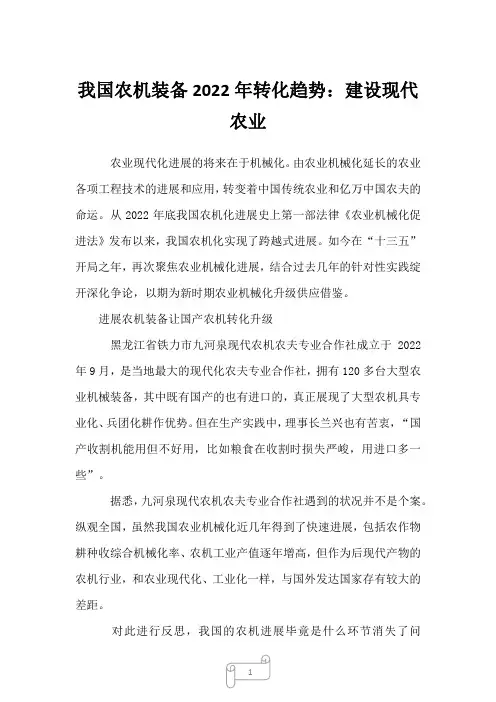 我国农机装备 2022 年转化趋势：建设现代农业

农业现代化进展的将来在于机械化。由农业机械化延长的农业各项工程技术的进展和应用，转变着中国传统农业和亿万中国农夫的命运。从 2022 年底我国农机化进展史上第一部法律《农业机械化促进法》发布以来，我国农机化实现了跨越式进展。如今在“十三五”开局之年，再次聚焦农业机械化进展，结合过去几年的针对性实践绽开深化争论，以期为新时期农业机械化升级供应借鉴。

进展农机装备让国产农机转化升级

黑龙江省铁力市九河泉现代农机农夫专业合作社成立于 2022 年 9 月，是当地最大的现代化农夫专业合作社，拥有 120 多台大型农业机械装备，其中既有国产的也有进口的，真正展现了大型农机具专业化、兵团化耕作优势。但在生产实践中，理事长兰兴也有苦衷，“国产收割机能用但不好用，比如粮食在收割时损失严峻，用进口多一些”。

据悉，九河泉现代农机农夫专业合作社遇到的状况并不是个案。纵观全国，虽然我国农业机械化近几年得到了快速进展，包括农作物耕种收综合机械化率、农机工业产值逐年增高，但作为后现代产物的农机行业，和农业现代化、工业化一样，与国外发达国家存有较大的差距。

对此进行反思，我国的农机进展毕竟是什么环节消失了问

1